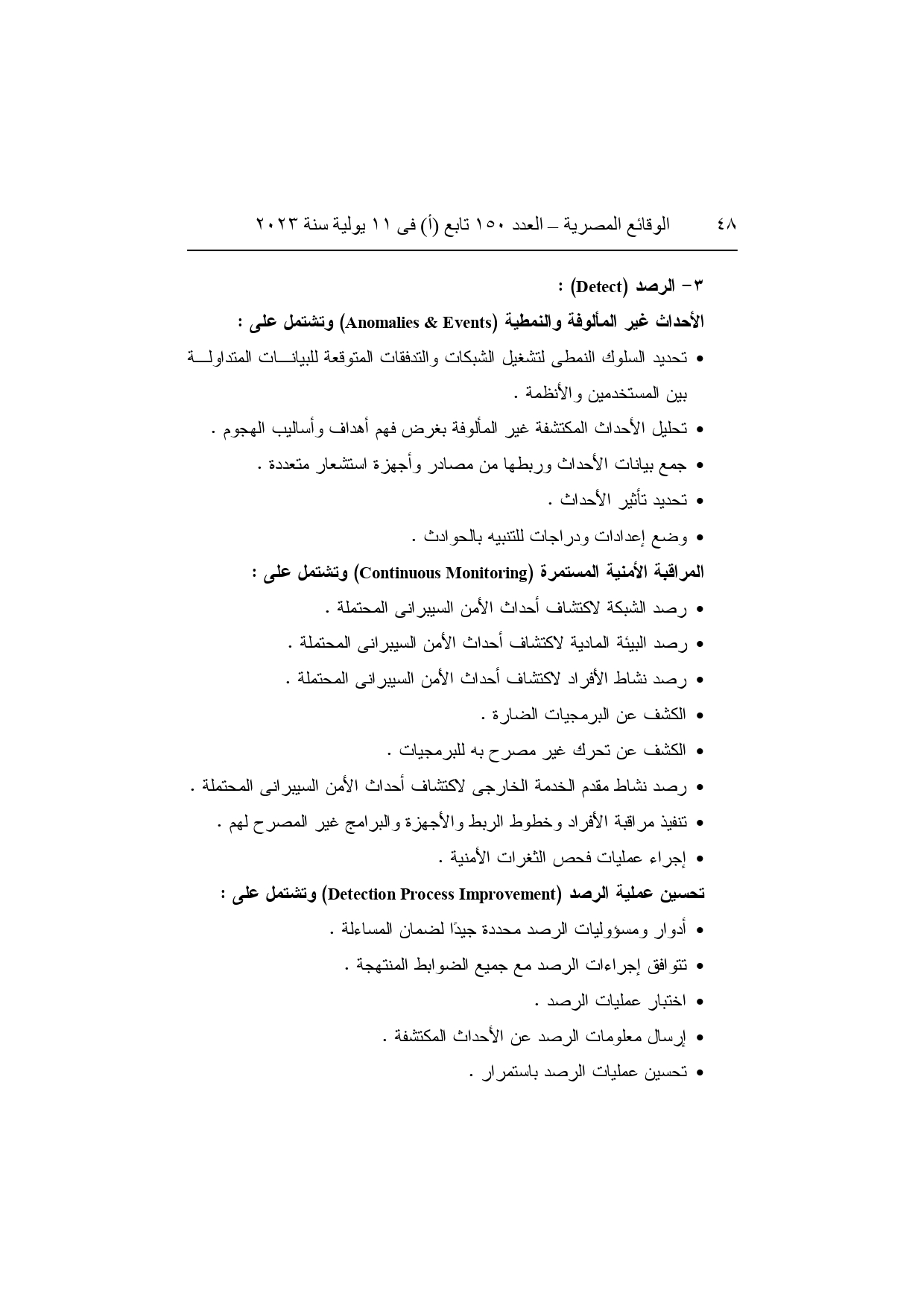 ٤٨ الوقائع المصرية – العدد ١٥٠ تابع (أ) فى ١١ يولية سنة ٢٠٢٣

٣- الرصد (Detect) :

الأحداث غير المألوفة والنمطية (Anomalies & Events) وتشتمل على :

• تحديد السلوك النمطى لتشغيل الشبكات والتدفقات المتوقعة للبيانات المتداولة بين المستخدمين والأنظمة .

• تحليل الأحداث المكتشفة غير المألوفة بغرض فهم أهداف وأساليب الهجوم .

• جمع بيانات الأحداث وربطها من مصادر وأجهزة استشعار متعددة .

• تحديد تأثير الأحداث .

• وضع إعدادات ودراجات للتنبيه بالحوادث .

المراقبة الأمنية المستمرة (Continuous Monitoring) وتشتمل على :

• رصد الشبكة لاكتشاف أحداث الأمن السيبرانى المحتملة .

• رصد البيئة المادية لاكتشاف أحداث الأمن السيبرانى المحتملة .

• رصد نشاط الأفراد لاكتشاف أحداث الأمن السيبرانى المحتملة .

• الكشف عن البرمجيات الضارة .

• الكشف عن تحرك غير مصرح به للبرمجيات .

• رصد نشاط مقدم الخدمة الخارجى لاكتشاف أحداث الأمن السيبرانى المحتملة .

• تنفيذ مراقبة الأفراد وخطوط الربط والأجهزة والبرامج غير المصرح لهم .

• إجراء عمليات فحص الثغرات الأمنية .

تحسين عملية الرصد (Detection Process Improvement) وتشتمل على :

• أدوار ومسؤوليات الرصد محددة جيدًا لضمان المساءلة .

• تتوافق إجراءات الرصد مع جميع الضوابط المنتهجة .

• اختبار عمليات الرصد .

• إرسال معلومات الرصد عن الأحداث المكتشفة .

• تحسين عمليات الرصد باستمرار .